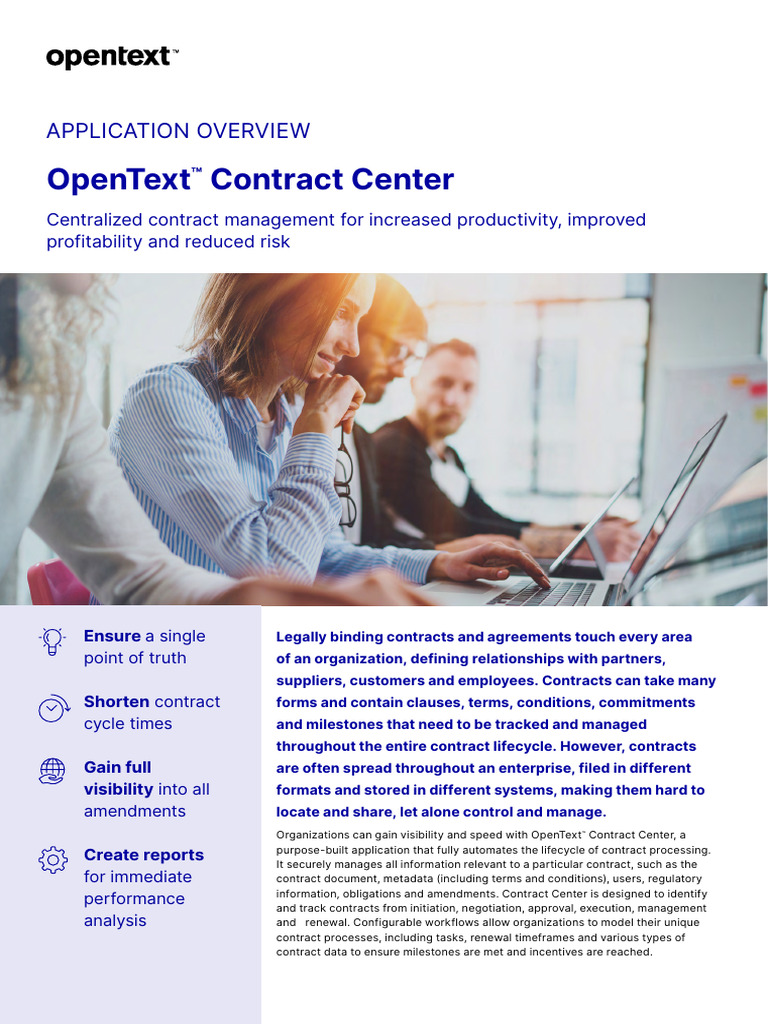 opentext™

APPLICATION OVERVIEW

OpenText™ Contract Center

Centralized contract management for increased productivity, improved profitability and reduced risk

Ensure a single point of truth

Shorten contract cycle times

Gain full visibility into all amendments

Create reports for immediate performance analysis

Legally binding contracts and agreements touch every area of an organization, defining relationships with partners, suppliers, customers and employees. Contracts can take many forms and contain clauses, terms, conditions, commitments and milestones that need to be tracked and managed throughout the entire contract lifecycle. However, contracts are often spread throughout an enterprise, filed in different formats and stored in different systems, making them hard to locate and share, let alone control and manage.

Organizations can gain visibility and speed with OpenText™ Contract Center, a purpose-built application that fully automates the lifecycle of contract processing. It securely manages all information relevant to a particular contract, such as the contract document, metadata (including terms and conditions), users, regulatory information, obligations and amendments. Contract Center is designed to identify and track contracts from initiation, negotiation, approval, execution, management and renewal. Configurable workflows allow organizations to model their unique contract processes, including tasks, renewal timeframes and various types of contract data to ensure milestones are met and incentives are reached.